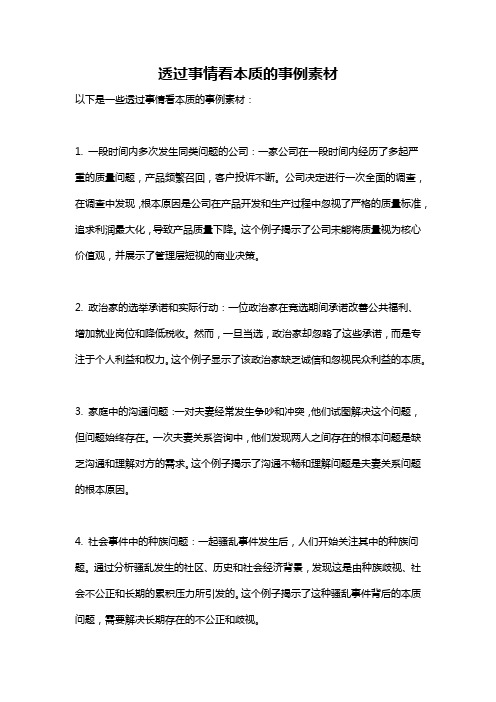 透过事情看本质的事例素材

以下是一些透过事情看本质的事例素材：

1. 一段时间内多次发生同类问题的公司：一家公司在一段时间内经历了多起严重的质量问题，产品频繁召回，客户投诉不断。公司决定进行一次全面的调查，在调查中发现，根本原因是公司在产品开发和生产过程中忽视了严格的质量标准，追求利润最大化，导致产品质量下降。这个例子揭示了公司未能将质量视为核心价值观，并展示了管理层短视的商业决策。

2. 政治家的选举承诺和实际行动：一位政治家在竞选期间承诺改善公共福利、增加就业岗位和降低税收。然而，一旦当选，政治家却忽略了这些承诺，而是专注于个人利益和权力。这个例子显示了该政治家缺乏诚信和忽视民众利益的本质。

3. 家庭中的沟通问题：一对夫妻经常发生争吵和冲突，他们试图解决这个问题，但问题始终存在。一次夫妻关系咨询中，他们发现两人之间存在的根本问题是缺乏沟通和理解对方的需求。这个例子揭示了沟通不畅和理解问题是夫妻关系问题的根本原因。

4. 社会事件中的种族问题：一起骚乱事件发生后，人们开始关注其中的种族问题。通过分析骚乱发生的社区、历史和社会经济背景，发现这是由种族歧视、社会不公正和长期的累积压力所引发的。这个例子揭示了这种骚乱事件背后的本质问题，需要解决长期存在的不公正和歧视。